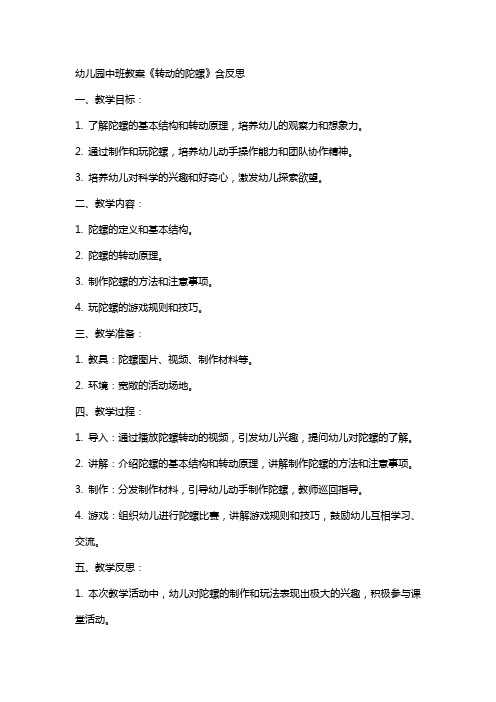 幼儿园中班教案《转动的陀螺》含反思

一、教学目标：

1. 了解陀螺的基本结构和转动原理，培养幼儿的观察力和想象力。

2. 通过制作和玩陀螺，培养幼儿动手操作能力和团队协作精神。

3. 培养幼儿对科学的兴趣和好奇心，激发幼儿探索欲望。

二、教学内容：

1. 陀螺的定义和基本结构。

2. 陀螺的转动原理。

3. 制作陀螺的方法和注意事项。

4. 玩陀螺的游戏规则和技巧。

三、教学准备：

1. 教具：陀螺图片、视频、制作材料等。

2. 环境：宽敞的活动场地。

四、教学过程：

1. 导入：通过播放陀螺转动的视频，引发幼儿兴趣，提问幼儿对陀螺的了解。

2. 讲解：介绍陀螺的基本结构和转动原理，讲解制作陀螺的方法和注意事项。

3. 制作：分发制作材料，引导幼儿动手制作陀螺，教师巡回指导。

4. 游戏：组织幼儿进行陀螺比赛，讲解游戏规则和技巧，鼓励幼儿互相学习、交流。

五、教学反思：

1. 本次教学活动中，幼儿对陀螺的制作和玩法表现出极大的兴趣，积极参与课堂活动。